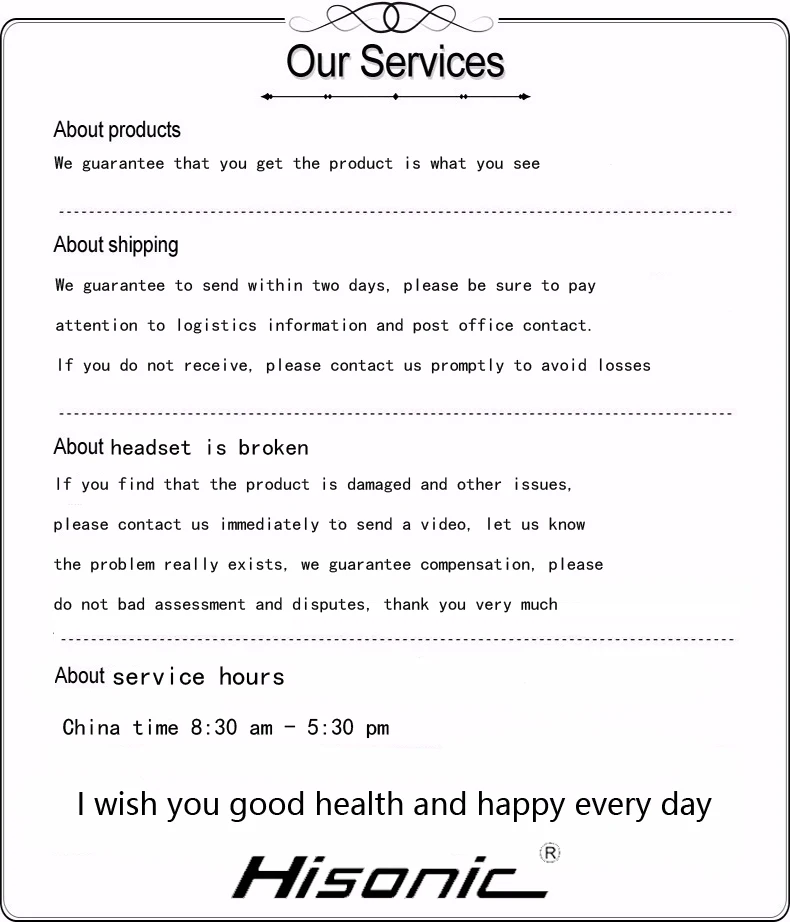 Our Services

About products
We guarantee that you get the product is what you see

About shipping
We guarantee to send within two days, please be sure to pay attention to logistics information and post office contact. If you do not receive, please contact us promptly to avoid losses

About headset is broken
If you find that the product is damaged and other issues, please contact us immediately to send a video, let us know the problem really exists, we guarantee compensation, please do not bad assessment and disputes, thank you very much

About service hours
China time 8:30 am - 5:30 pm

I wish you good health and happy every day

Hisonic ®